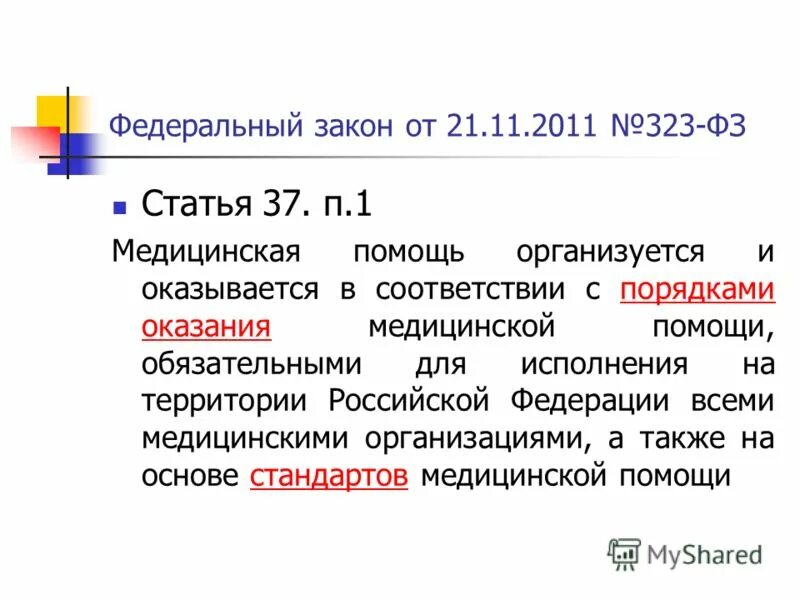 Федеральный закон от 21.11.2011 №323-ФЗ

Статья 37. п.1

Медицинская помощь организуется и оказывается в соответствии с порядками оказания медицинской помощи, обязательными для исполнения на территории Российской Федерации всеми медицинскими организациями, а также на основе стандартов медицинской помощи

MyShared